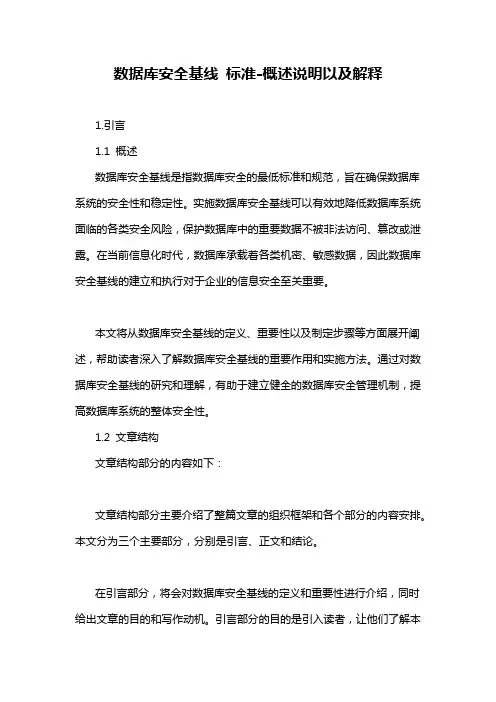 数据库安全基线 标准-概述说明以及解释

1.引言

1.1 概述

数据库安全基线是指数据库安全的最低标准和规范，旨在确保数据库系统的安全性和稳定性。实施数据库安全基线可以有效地降低数据库系统面临的各类安全风险，保护数据库中的重要数据不被非法访问、篡改或泄露。在当前信息化时代，数据库承载着各类机密、敏感数据，因此数据库安全基线的建立和执行对于企业的信息安全至关重要。

本文将从数据库安全基线的定义、重要性以及制定步骤等方面展开阐述，帮助读者深入了解数据库安全基线的重要作用和实施方法。通过对数据库安全基线的研究和理解，有助于建立健全的数据库安全管理机制，提高数据库系统的整体安全性。

1.2 文章结构

文章结构部分的内容如下：

文章结构部分主要介绍了整篇文章的组织框架和各个部分的内容安排。本文分为三个主要部分，分别是引言、正文和结论。

在引言部分，将会对数据库安全基线的定义和重要性进行介绍，同时给出文章的目的和写作动机。引言部分的目的是引入读者，让他们了解本